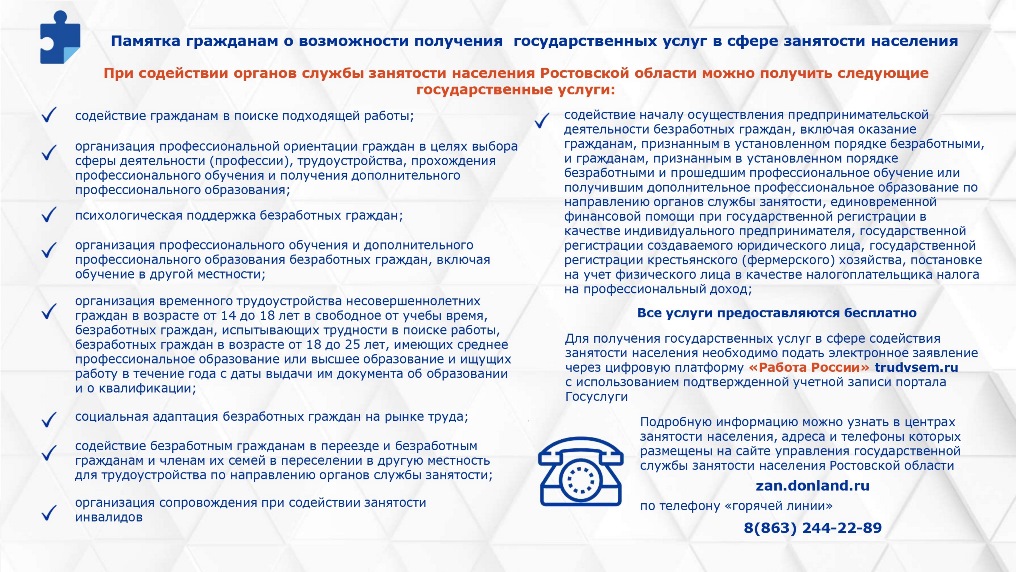 Памятка гражданам о возможности получения государственных услуг в сфере занятости населения

При содействии органов службы занятости населения Ростовской области можно получить следующие государственные услуги:

✓ содействие гражданам в поиске подходящей работы;

✓ организация профессиональной ориентации граждан в целях выбора сферы деятельности (профессии), трудоустройства, прохождения профессионального обучения и получения дополнительного профессионального образования;

✓ психологическая поддержка безработных граждан;

✓ организация профессионального обучения и дополнительного профессионального образования безработных граждан, включая обучение в другой местности;

✓ организация временного трудоустройства несовершеннолетних граждан в возрасте от 14 до 18 лет в свободное от учебы время, безработных граждан, испытывающих трудности в поиске работы, безработных граждан в возрасте от 18 до 25 лет, имеющих среднее профессиональное образование или высшее образование и ищущих работу в течение года с даты выдачи им документа об образовании и о квалификации;

✓ социальная адаптация безработных граждан на рынке труда;

✓ содействие безработным гражданам в переезде и безработным гражданам и членам их семей в переселении в другую местность для трудоустройства по направлению органов службы занятости;

✓ организация сопровождения при содействии занятости инвалидов

✓ содействие началу осуществления предпринимательской деятельности безработных граждан, включая оказание гражданам, признанным в установленном порядке безработными, и гражданам, признанным в установленном порядке безработными и прошедшим профессиональное обучение или получившим дополнительное профессиональное образование по направлению органов службы занятости, единовременной финансовой помощи при государственной регистрации в качестве индивидуального предпринимателя, государственной регистрации создаваемого юридического лица, государственной регистрации крестьянского (фермерского) хозяйства, постановке на учет физического лица в качестве налогоплательщика налога на профессиональный доход;

Все услуги предоставляются бесплатно

Для получения государственных услуг в сфере содействия занятости населения необходимо подать электронное заявление через цифровую платформу «Работа России» trudvsem.ru с использованием подтвержденной учетной записи портала Госуслуги

Подробную информацию можно узнать в центрах занятости населения, адреса и телефоны которых размещены на сайте управления государственной службы занятости населения Ростовской области

zan.donland.ru

по телефону «горячей линии»

8(863) 244-22-89